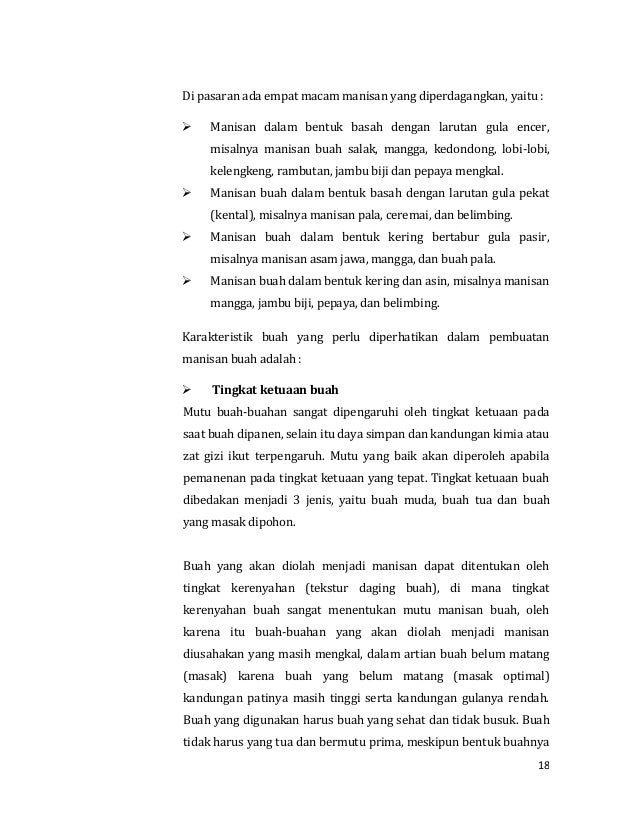 Di pasaran ada empat macam manisan yang diperdagangkan, yaitu :

➢ Manisan dalam bentuk basah dengan larutan gula encer, misalnya manisan buah salak, mangga, kedondong, lobi-lobi, kelengkeng, rambutan, jambu biji dan pepaya mengkal.

➢ Manisan buah dalam bentuk basah dengan larutan gula pekat (kental), misalnya manisan pala, ceremai, dan belimbing.

➢ Manisan buah dalam bentuk kering bertabur gula pasir, misalnya manisan asam jawa, mangga, dan buah pala.

➢ Manisan buah dalam bentuk kering dan asin, misalnya manisan mangga, jambu biji, pepaya, dan belimbing.

Karakteristik buah yang perlu diperhatikan dalam pembuatan manisan buah adalah :

➢ Tingkat ketuaan buah

Mutu buah-buahan sangat dipengaruhi oleh tingkat ketuaan pada saat buah dipanen, selain itu daya simpan dan kandungan kimia atau zat gizi ikut terpengaruh. Mutu yang baik akan diperoleh apabila pemanenan pada tingkat ketuaan yang tepat. Tingkat ketuaan buah dibedakan menjadi 3 jenis, yaitu buah muda, buah tua dan buah yang masak dipohon.

Buah yang akan diolah menjadi manisan dapat ditentukan oleh tingkat kerenyahan (tekstur daging buah), di mana tingkat kerenyahan buah sangat menentukan mutu manisan buah, oleh karena itu buah-buahan yang akan diolah menjadi manisan diusahakan yang masih mengkal, dalam artian buah belum matang (masak) karena buah yang belum matang (masak optimal) kandungan patinya masih tinggi serta kandungan gulanya rendah. Buah yang digunakan harus buah yang sehat dan tidak busuk. Buah tidak harus yang tua dan bermutu prima, meskipun bentuk buahnya

18